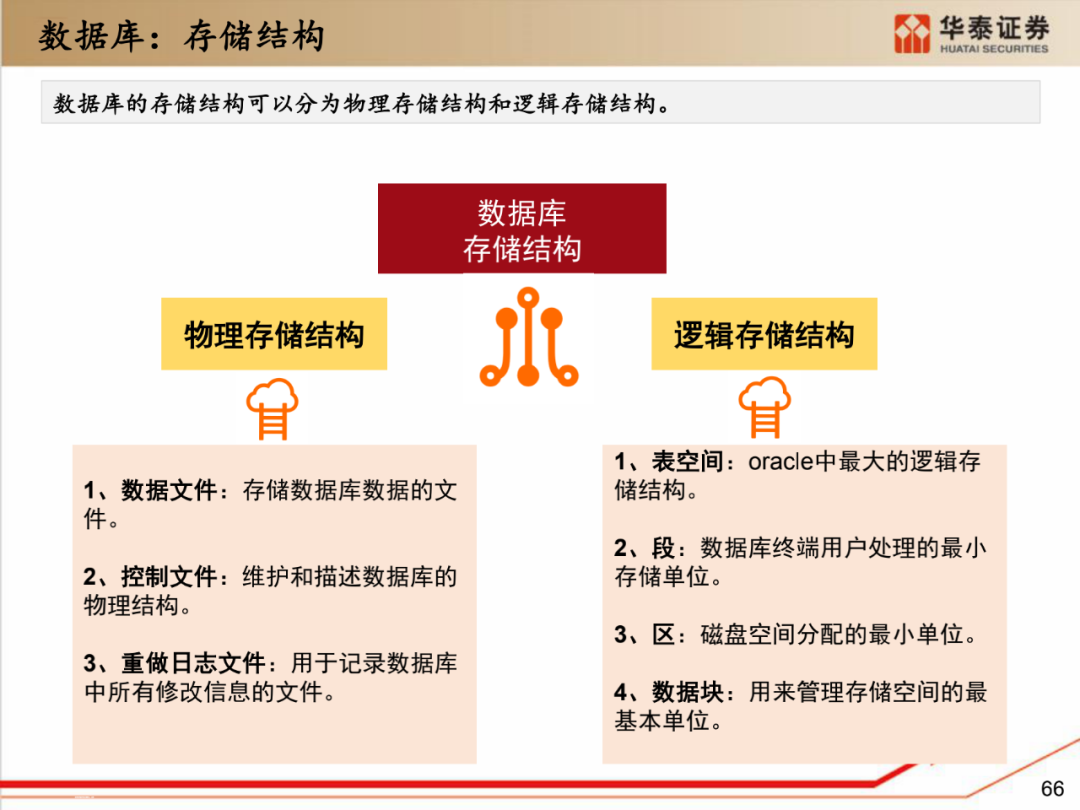 数据库：存储结构

华泰证券
HUATAI SECURITIES

数据库的存储结构可以分为物理存储结构和逻辑存储结构。

数据库
存储结构

物理存储结构

逻辑存储结构

1、数据文件：存储数据库数据的文件。

2、控制文件：维护和描述数据库的物理结构。

3、重做日志文件：用于记录数据库中所有修改信息的文件。

1、表空间：oracle中最大的逻辑存储结构。

2、段：数据库终端用户处理的最小存储单位。

3、区：磁盘空间分配的最小单位。

4、数据块：用来管理存储空间的最基本单位。

66